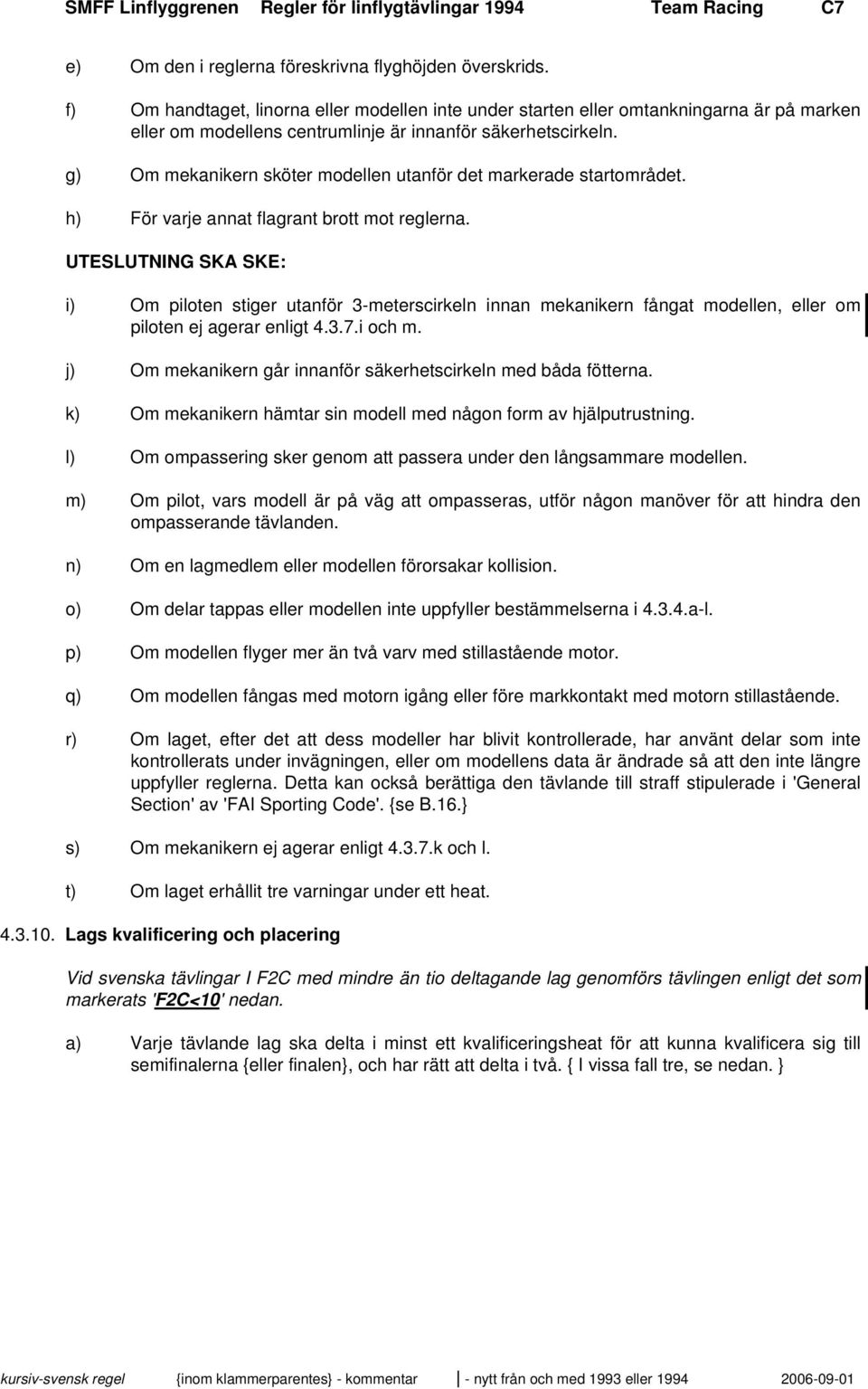 SMFF Linflyggrenen Regler för linflygtävlingar 1994 Team Racing C7

e) Om den i reglerna föreskrivna flyghöjden överskrids.

f) Om handtaget, linorna eller modellen inte under starten eller omtankningarna är på marken eller om modellens centrumlinje är innanför säkerhetscirkeln.

g) Om mekanikern sköter modellen utanför det markerade startområdet.

h) För varje annat flagrant brott mot reglerna.

UTESLUTNING SKA SKE:

i) Om piloten stiger utanför 3-meterscirkeln innan mekanikern fångat modellen, eller om piloten ej agerar enligt 4.3.7.i och m.

j) Om mekanikern går innanför säkerhetscirkeln med båda fötterna.

k) Om mekanikern hämtar sin modell med någon form av hjälputrustning.

l) Om ompassering sker genom att passera under den långsammare modellen.

m) Om pilot, vars modell är på väg att ompasseras, utför någon manöver för att hindra den ompasserande tävlanden.

n) Om en lagmedlem eller modellen förorsakar kollision.

o) Om delar tappas eller modellen inte uppfyller bestämmelserna i 4.3.4.a-l.

p) Om modellen flyger mer än två varv med stillastående motor.

q) Om modellen fångas med motorn igång eller före markkontakt med motorn stillastående.

r) Om laget, efter det att dess modeller har blivit kontrollerade, har använt delar som inte kontrollerats under invägningen, eller om modellens data är ändrade så att den inte längre uppfyller reglerna. Detta kan också berättiga den tävlande till straff stipulerade i 'General Section' av 'FAI Sporting Code'. {se B.16.}

s) Om mekanikern ej agerar enligt 4.3.7.k och l.

t) Om laget erhållit tre varningar under ett heat.

4.3.10. Lags kvalificering och placering

Vid svenska tävlingar I F2C med mindre än tio deltagande lag genomförs tävlingen enligt det som markerats 'F2C<10' nedan.

a) Varje tävlande lag ska delta i minst ett kvalificeringsheat för att kunna kvalificera sig till semifinalerna {eller finalen}, och har rätt att delta i två. { I vissa fall tre, se nedan. }

kursiv-svensk regel {inom klammerparentes} - kommentar - nytt från och med 1993 eller 1994 2006-09-01